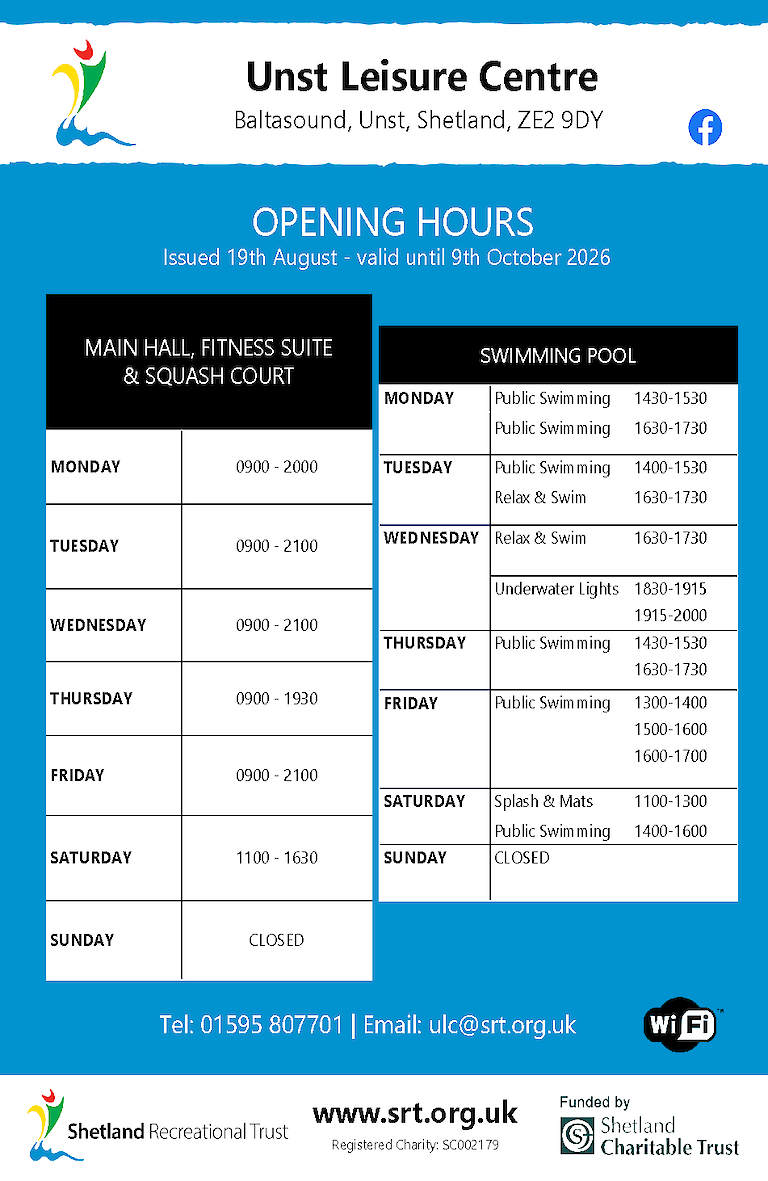 Unst Leisure Centre

Baltasound, Unst, Shetland, ZE2 9DY

OPENING HOURS

Issued 19th August - valid until 9th October 2026

| MAIN HALL, FITNESS SUITE & SQUASH COURT | |
|---|---|
| MONDAY | 0900 - 2000 |
| TUESDAY | 0900 - 2100 |
| WEDNESDAY | 0900 - 2100 |
| THURSDAY | 0900 - 1930 |
| FRIDAY | 0900 - 2100 |
| SATURDAY | 1100 - 1630 |
| SUNDAY | CLOSED |

| SWIMMING POOL | | |
|---|---|---|
| MONDAY | Public Swimming | 1430-1530 |
| | Public Swimming | 1630-1730 |
| TUESDAY | Public Swimming | 1400-1530 |
| | Relax & Swim | 1630-1730 |
| WEDNESDAY | Relax & Swim | 1630-1730 |
| | Underwater Lights | 1830-1915 |
| | | 1915-2000 |
| THURSDAY | Public Swimming | 1430-1530 |
| | | 1630-1730 |
| FRIDAY | Public Swimming | 1300-1400 |
| | | 1500-1600 |
| | | 1600-1700 |
| SATURDAY | Splash & Mats | 1100-1300 |
| | Public Swimming | 1400-1600 |
| SUNDAY | CLOSED | |

Tel: 01595 807701 | Email: ulc@srt.org.uk

WiFi

Shetland Recreational Trust

www.srt.org.uk

Registered Charity: SC002179

Funded by
Shetland Charitable Trust